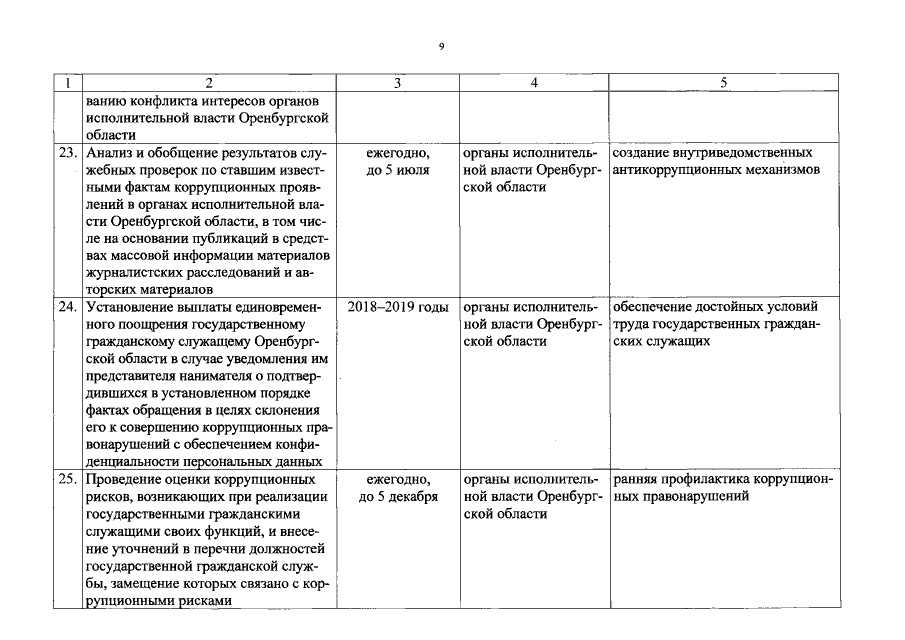 9

| 1 | 2 | 3 | 4 | 5 |
|---|---|---|---|---|
| | ванию конфликта интересов органов исполнительной власти Оренбургской области | | | |
| 23. | Анализ и обобщение результатов служебных проверок по ставшим известными фактам коррупционных проявлений в органах исполнительной власти Оренбургской области, в том числе на основании публикаций в средствах массовой информации материалов журналистских расследований и авторских материалов | ежегодно, до 5 июля | органы исполнительной власти Оренбургской области | создание внутриведомственных антикоррупционных механизмов |
| 24. | Установление выплаты единовременного поощрения государственному гражданскому служащему Оренбургской области в случае уведомления им представителя нанимателя о подтвердившихся в установленном порядке фактах обращения в целях склонения его к совершению коррупционных правонарушений с обеспечением конфиденциальности персональных данных | 2018–2019 годы | органы исполнительной власти Оренбургской области | обеспечение достойных условий труда государственных гражданских служащих |
| 25. | Проведение оценки коррупционных рисков, возникающих при реализации государственными гражданскими служащими своих функций, и внесение уточнений в перечни должностей государственной гражданской службы, замещение которых связано с коррупционными рисками | ежегодно, до 5 декабря | органы исполнительной власти Оренбургской области | ранняя профилактика коррупционных правонарушений |